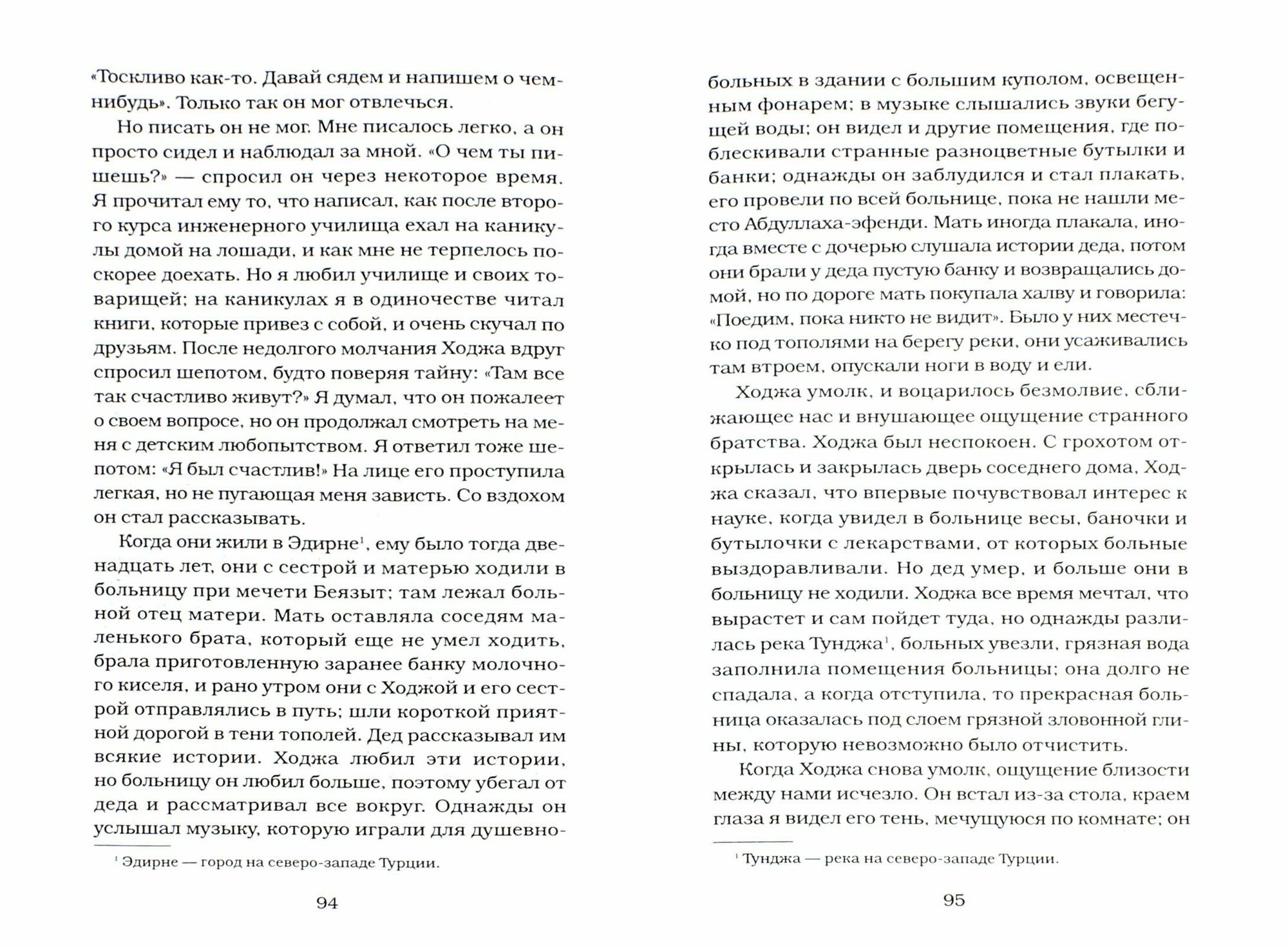 «Тоскливо как-то. Давай сядем и напишем о чем-нибудь». Только так он мог отвлечься.

Но писать он не мог. Мне писалось легко, а он просто сидел и наблюдал за мной. «О чем ты пишешь?» — спросил он через некоторое время. Я прочитал ему то, что написал, как после второго курса инженерного училища ехал на каникулы домой на лошади, и как мне не терпелось поскорее доехать. Но я любил училище и своих товарищей; на каникулах я в одиночестве читал книги, которые привез с собой, и очень скучал по друзьям. После недолгого молчания Ходжа вдруг спросил шепотом, будто поверяя тайну: «Там все так счастливо живут?» Я думал, что он пожалеет о своем вопросе, но он продолжал смотреть на меня с детским любопытством. Я ответил тоже шепотом: «Я был счастлив!» На лице его проступила легкая, но не пугающая меня зависть. Со вздохом он стал рассказывать.

Когда они жили в Эдирне$^1$, ему было тогда двенадцать лет, они с сестрой и матерью ходили в больницу при мечети Беязыт; там лежал больной отец матери. Мать оставляла соседям маленького брата, который еще не умел ходить, брала приготовленную заранее банку молочного киселя, и рано утром они с Ходжой и его сестрой отправлялись в путь; шли короткой приятной дорогой в тени тополей. Дед рассказывал им всякие истории. Ходжа любил эти истории, но больницу он любил больше, поэтому убегал от деда и рассматривал все вокруг. Однажды он услышал музыку, которую играли для душевно-

$^1$ Эдирне — город на северо-западе Турции.

94

больных в здании с большим куполом, освещенным фонарем; в музыке слышались звуки бегущей воды; он видел и другие помещения, где поблескивали странные разноцветные бутылки и банки; однажды он заблудился и стал плакать, его провели по всей больнице, пока не нашли место Абдуллаха-эфенди. Мать иногда плакала, иногда вместе с дочерью слушала истории деда, потом они брали у деда пустую банку и возвращались домой, но по дороге мать покупала халву и говорила: «Поедим, пока никто не видит». Было у них местечко под тополями на берегу реки, они усаживались там втроем, опускали ноги в воду и ели.

Ходжа умолк, и воцарилось безмолвие, сближающее нас и внушающее ощущение странного братства. Ходжа был неспокоен. С грохотом открылась и закрылась дверь соседнего дома, Ходжа сказал, что впервые почувствовал интерес к науке, когда увидел в больнице весы, баночки и бутылочки с лекарствами, от которых больные выздоравливали. Но дед умер, и больше они в больницу не ходили. Ходжа все время мечтал, что вырастет и сам пойдет туда, но однажды разлилась река Тунджа$^1$, больных увезли, грязная вода заполнила помещения больницы; она долго не спадала, а когда отступила, то прекрасная больница оказалась под слоем грязной зловонной глины, которую невозможно было отчистить.

Когда Ходжа снова умолк, ощущение близости между нами исчезло. Он встал из-за стола, краем глаза я видел его тень, мечущуюся по комнате; он

$^1$ Тунджа — река на северо-западе Турции.

95